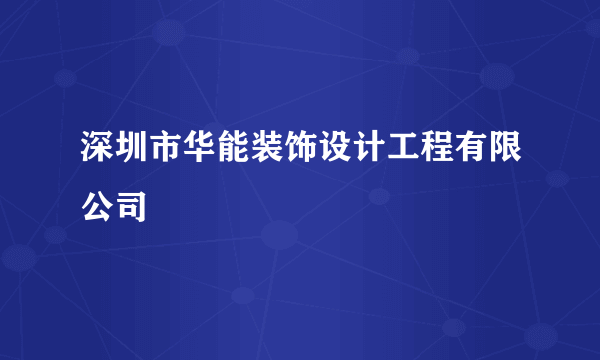 深圳市华能装饰设计工程有限公司